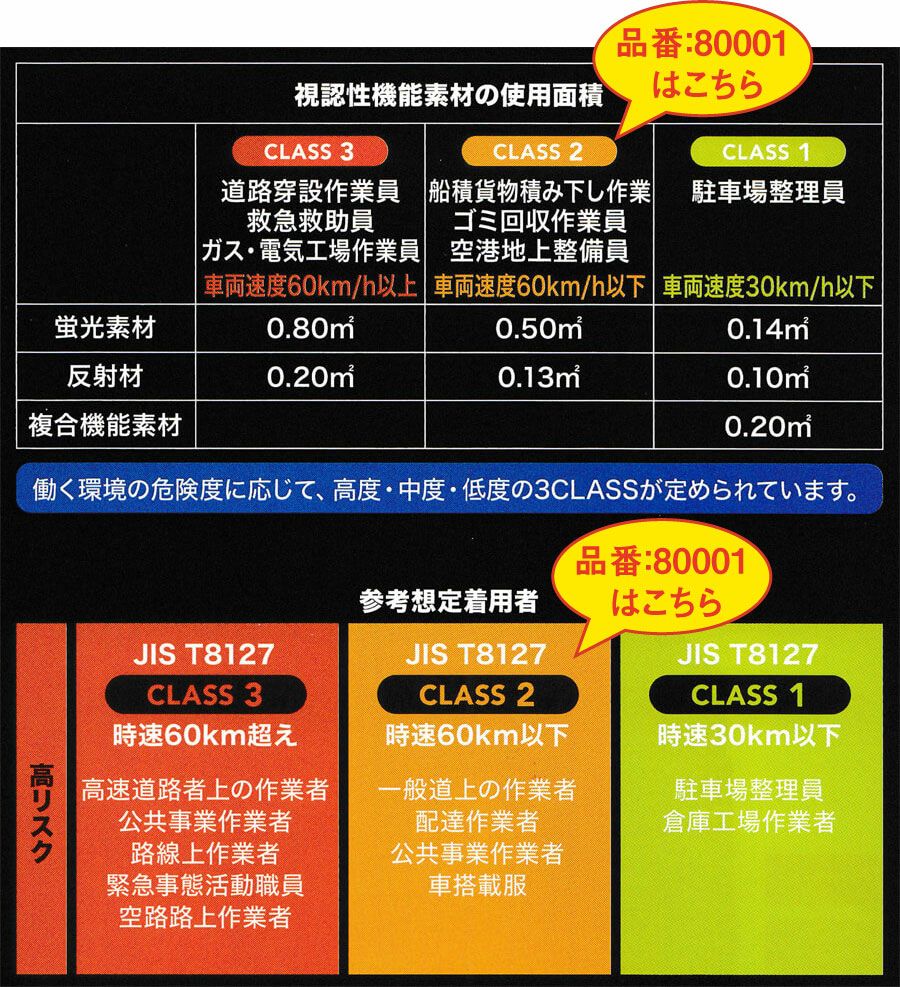 品番:80001
はこちら

視認性機能素材の使用面積

| | CLASS 3 道路穿設作業員 救急救助員 ガス・電気工場作業員 車両速度60km/h以上 | CLASS 2 船積貨物積み下し作業 ゴミ回収作業員 空港地上整備員 車両速度60km/h以下 | CLASS 1 駐車場整理員 車両速度30km/h以下 |
|---|---|---|---|
| 蛍光素材 | 0.80㎡ | 0.50㎡ | 0.14㎡ |
| 反射材 | 0.20㎡ | 0.13㎡ | 0.10㎡ |
| 複合機能素材 | | | 0.20㎡ |

働く環境の危険度に応じて、高度・中度・低度の3CLASSが定められています。

品番:80001
はこちら

参考想定着用者

高リスク

JIS T8127
CLASS 3
時速60km超え
高速道路者上の作業者
公共事業作業者
路線上作業者
緊急事態活動職員
空路路上作業者

JIS T8127
CLASS 2
時速60km以下
一般道上の作業者
配達作業者
公共事業作業者
車搭載服

JIS T8127
CLASS 1
時速30km以下
駐車場整理員
倉庫工場作業者